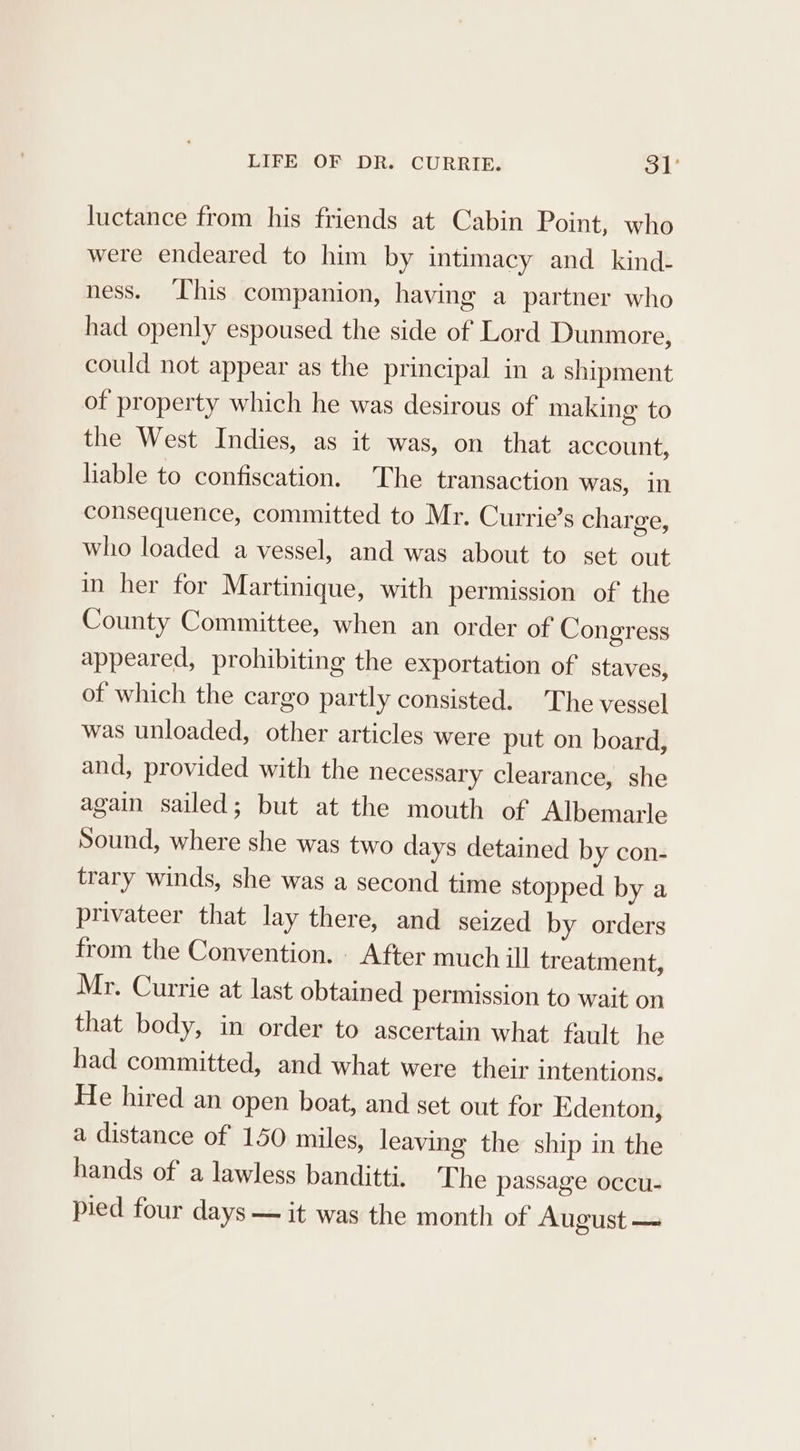 LIFE OF DR. CURRIE. 31

luctance from his friends at Cabin Point, who were endeared to him by intimacy and kindness. This companion, having a partner who had openly espoused the side of Lord Dunmore, could not appear as the principal in a shipment of property which he was desirous of making to the West Indies, as it was, on that account, liable to confiscation. The transaction was, in consequence, committed to Mr. Currie's charge, who loaded a vessel, and was about to set out in her for Martinique, with permission of the County Committee, when an order of Congress appeared, prohibiting the exportation of staves, of which the cargo partly consisted. The vessel was unloaded, other articles were put on board, and, provided with the necessary clearance, she again sailed; but at the mouth of Albemarle Sound, where she was two days detained by contrary winds, she was a second time stopped by a privateer that lay there, and seized by orders from the Convention. After much ill treatment, Mr. Currie at last obtained permission to wait on that body, in order to ascertain what fault he had committed, and what were their intentions. He hired an open boat, and set out for Edenton, a distance of 150 miles, leaving the ship in the hands of a lawless banditti. The passage occupied four days — it was the month of August —